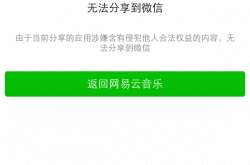 无法分享到微信

由于当前分享的应用涉嫌含有侵犯他人合法权益的内容，无法分享到微信

返回网易云音乐